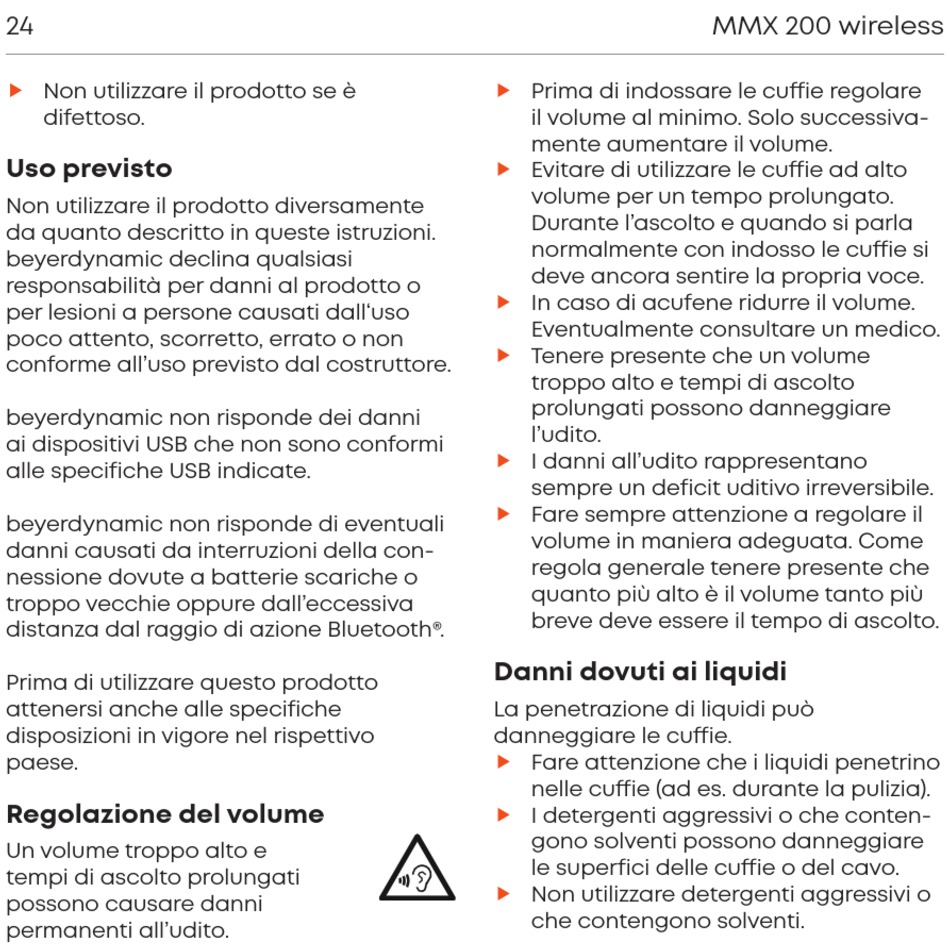 24

MMX 200 wireless

▶ Non utilizzare il prodotto se è difettoso.

**Uso previsto**

Non utilizzare il prodotto diversamente da quanto descritto in queste istruzioni. beyerdynamic declina qualsiasi responsabilità per danni al prodotto o per lesioni a persone causati dall'uso poco attento, scorretto, errato o non conforme all'uso previsto dal costruttore.

beyerdynamic non risponde dei danni ai dispositivi USB che non sono conformi alle specifiche USB indicate.

beyerdynamic non risponde di eventuali danni causati da interruzioni della connessione dovute a batterie scariche o troppo vecchie oppure dall'eccessiva distanza dal raggio di azione Bluetooth®.

Prima di utilizzare questo prodotto attenersi anche alle specifiche disposizioni in vigore nel rispettivo paese.

**Regolazione del volume**

Un volume troppo alto e tempi di ascolto prolungati possono causare danni permanenti all'udito.

▶ Prima di indossare le cuffie regolare il volume al minimo. Solo successivamente aumentare il volume.
▶ Evitare di utilizzare le cuffie ad alto volume per un tempo prolungato. Durante l'ascolto e quando si parla normalmente con indosso le cuffie si deve ancora sentire la propria voce.
▶ In caso di acufene ridurre il volume. Eventualmente consultare un medico.
▶ Tenere presente che un volume troppo alto e tempi di ascolto prolungati possono danneggiare l'udito.
▶ I danni all'udito rappresentano sempre un deficit uditivo irreversibile.
▶ Fare sempre attenzione a regolare il volume in maniera adeguata. Come regola generale tenere presente che quanto più alto è il volume tanto più breve deve essere il tempo di ascolto.

**Danni dovuti ai liquidi**

La penetrazione di liquidi può danneggiare le cuffie.
▶ Fare attenzione che i liquidi penetrino nelle cuffie (ad es. durante la pulizia).
▶ I detergenti aggressivi o che contengono solventi possono danneggiare le superfici delle cuffie o del cavo.
▶ Non utilizzare detergenti aggressivi o che contengono solventi.